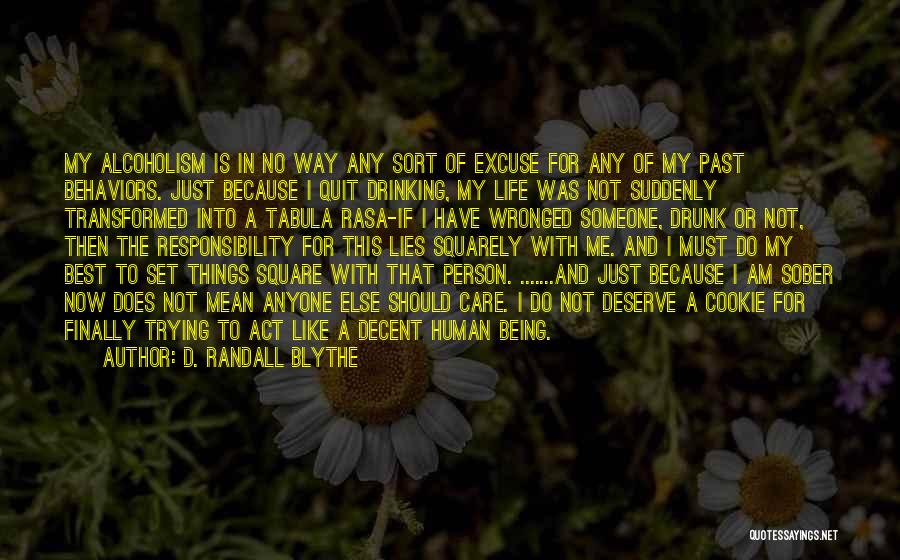 MY ALCOHOLISM IS IN NO WAY ANY SORT OF EXCUSE FOR ANY OF MY PAST BEHAVIORS. JUST BECAUSE I QUIT DRINKING, MY LIFE WAS NOT SUDDENLY TRANSFORMED INTO A TABULA RASA-IF I HAVE WRONGED SOMEONE, DRUNK OR NOT, THEN THE RESPONSIBILITY FOR THIS LIES SQUARELY WITH ME. AND I MUST DO MY BEST TO SET THINGS SQUARE WITH THAT PERSON. .......AND JUST BECAUSE I AM SOBER NOW DOES NOT MEAN ANYONE ELSE SHOULD CARE. I DO NOT DESERVE A COOKIE FOR FINALLY TRYING TO ACT LIKE A DECENT HUMAN BEING.

AUTHOR: D. RANDALL BLYTHE

QUOTESSAYINGS.NET